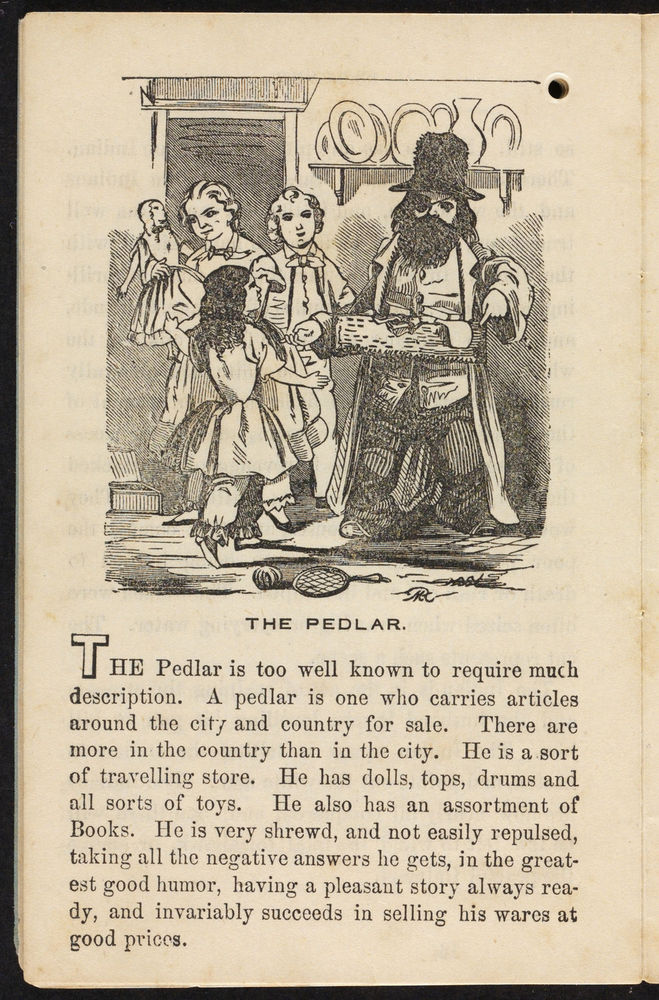 THE PEDLAR.

THE Pedlar is too well known to require much description. A pedlar is one who carries articles around the city and country for sale. There are more in the country than in the city. He is a sort of travelling store. He has dolls, tops, drums and all sorts of toys. He also has an assortment of Books. He is very shrewd, and not easily repulsed, taking all the negative answers he gets, in the greatest good humor, having a pleasant story always ready, and invariably succeeds in selling his wares at good prices.